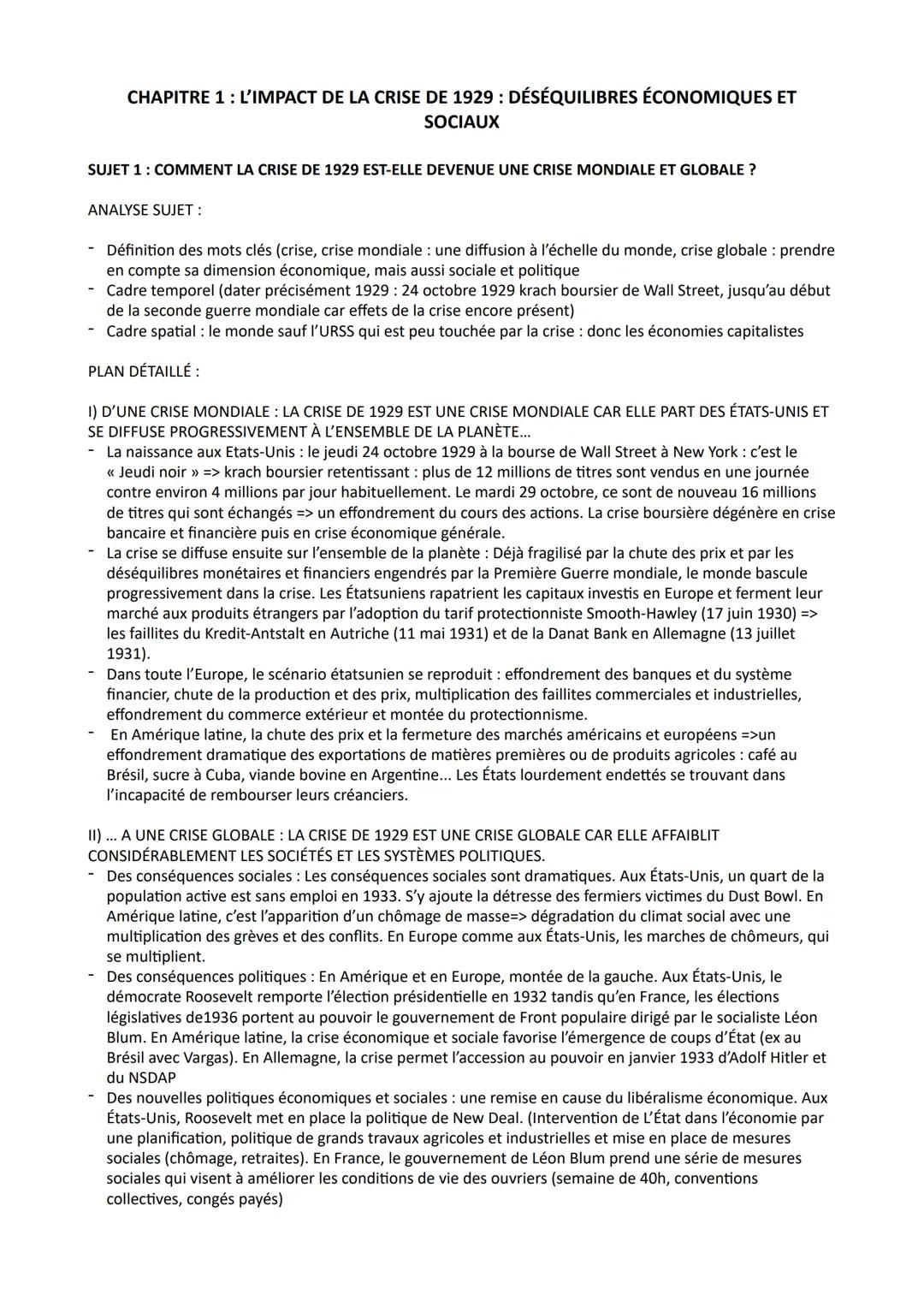 CHAPITRE 1 : L'IMPACT DE LA CRISE DE 1929 : DÉSÉQUILIBRES ÉCONOMIQUES ET SOCIAUX

SUJET 1 : COMMENT LA CRISE DE 1929 EST-ELLE DEVENUE UNE CRISE MONDIALE ET GLOBALE ?

ANALYSE SUJET :

- Définition des mots clés (crise, crise mondiale : une diffusion à l'échelle du monde, crise globale : prendre en compte sa dimension économique, mais aussi sociale et politique
- Cadre temporel (dater précisément 1929 : 24 octobre 1929 krach boursier de Wall Street, jusqu'au début de la seconde guerre mondiale car effets de la crise encore présent)
- Cadre spatial : le monde sauf l'URSS qui est peu touchée par la crise : donc les économies capitalistes

PLAN DÉTAILLÉ :

I) D'UNE CRISE MONDIALE : LA CRISE DE 1929 EST UNE CRISE MONDIALE CAR ELLE PART DES ÉTATS-UNIS ET SE DIFFUSE PROGRESSIVEMENT À L'ENSEMBLE DE LA PLANÈTE...
- La naissance aux Etats-Unis : le jeudi 24 octobre 1929 à la bourse de Wall Street à New York : c'est le « Jeudi noir » => krach boursier retentissant : plus de 12 millions de titres sont vendus en une journée contre environ 4 millions par jour habituellement. Le mardi 29 octobre, ce sont de nouveau 16 millions de titres qui sont échangés => un effondrement du cours des actions. La crise boursière dégénère en crise bancaire et financière puis en crise économique générale.
- La crise se diffuse ensuite sur l'ensemble de la planète : Déjà fragilisé par la chute des prix et par les déséquilibres monétaires et financiers engendrés par la Première Guerre mondiale, le monde bascule progressivement dans la crise. Les Étatsuniens rapatrient les capitaux investis en Europe et ferment leur marché aux produits étrangers par l'adoption du tarif protectionniste Smooth-Hawley (17 juin 1930) => les faillites du Kredit-Antstalt en Autriche (11 mai 1931) et de la Danat Bank en Allemagne (13 juillet 1931).
- Dans toute l'Europe, le scénario étatsunien se reproduit : effondrement des banques et du système financier, chute de la production et des prix, multiplication des faillites commerciales et industrielles, effondrement du commerce extérieur et montée du protectionnisme.
- En Amérique latine, la chute des prix et la fermeture des marchés américains et européens =>un effondrement dramatique des exportations de matières premières ou de produits agricoles : café au Brésil, sucre à Cuba, viande bovine en Argentine... Les États lourdement endettés se trouvant dans l'incapacité de rembourser leurs créanciers.

II) ... A UNE CRISE GLOBALE : LA CRISE DE 1929 EST UNE CRISE GLOBALE CAR ELLE AFFAIBLIT CONSIDÉRABLEMENT LES SOCIÉTÉS ET LES SYSTÈMES POLITIQUES.
- Des conséquences sociales : Les conséquences sociales sont dramatiques. Aux États-Unis, un quart de la population active est sans emploi en 1933. S'y ajoute la détresse des fermiers victimes du Dust Bowl. En Amérique latine, c'est l'apparition d'un chômage de masse=> dégradation du climat social avec une multiplication des grèves et des conflits. En Europe comme aux États-Unis, les marches de chômeurs, qui se multiplient.
- Des conséquences politiques : En Amérique et en Europe, montée de la gauche. Aux États-Unis, le démocrate Roosevelt remporte l'élection présidentielle en 1932 tandis qu'en France, les élections législatives de1936 portent au pouvoir le gouvernement de Front populaire dirigé par le socialiste Léon Blum. En Amérique latine, la crise économique et sociale favorise l'émergence de coups d'État (ex au Brésil avec Vargas). En Allemagne, la crise permet l'accession au pouvoir en janvier 1933 d'Adolf Hitler et du NSDAP
- Des nouvelles politiques économiques et sociales : une remise en cause du libéralisme économique. Aux États-Unis, Roosevelt met en place la politique de New Deal. (Intervention de L'État dans l'économie par une planification, politique de grands travaux agricoles et industrielles et mise en place de mesures sociales (chômage, retraites). En France, le gouvernement de Léon Blum prend une série de mesures sociales qui visent à améliorer les conditions de vie des ouvriers (semaine de 40h, conventions collectives, congés payés)